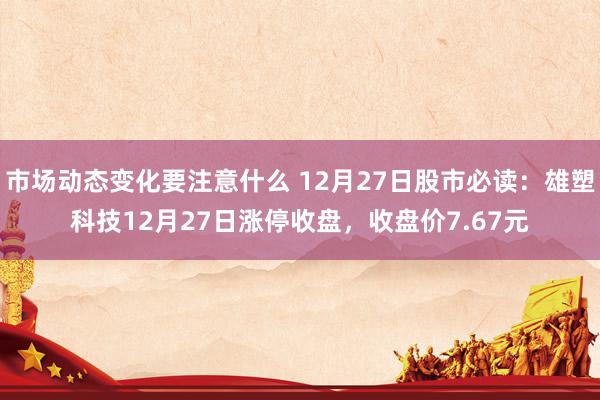 市场动态变化要注意什么 12月27日股市必读：雄塑科技12月27日涨停收盘，收盘价7.67元